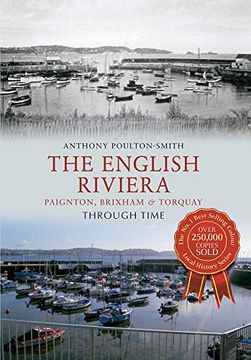 ANTHONY POULTON-SMITH

THE ENGLISH RIVIERA

PAIGNTON, BRIXHAM & TORQUAY

THROUGH TIME

The No. 1 Best Selling Colour Local History Series

OVER 250,000 COPIES SOLD